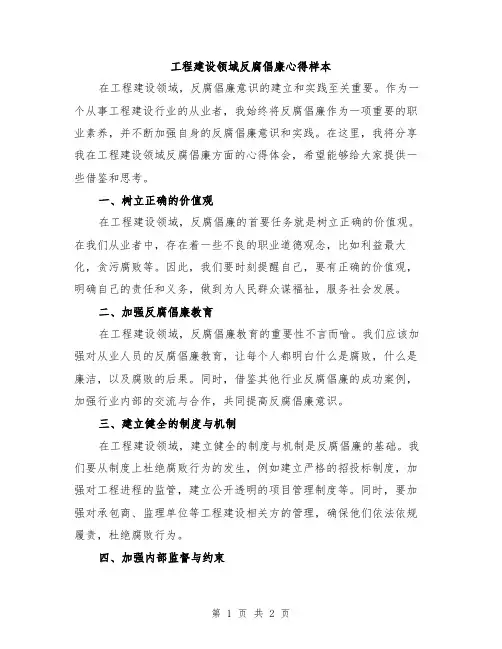 工程建设领域反腐倡廉心得样本

在工程建设领域，反腐倡廉意识的建立和实践至关重要。作为一个从事工程建设行业的从业者，我始终将反腐倡廉作为一项重要的职业素养，并不断加强自身的反腐倡廉意识和实践。在这里，我将分享我在工程建设领域反腐倡廉方面的心得体会，希望能够给大家提供一些借鉴和思考。

一、树立正确的价值观

在工程建设领域，反腐倡廉的首要任务就是树立正确的价值观。在我们从业者中，存在着一些不良的职业道德观念，比如利益最大化，贪污腐败等。因此，我们要时刻提醒自己，要有正确的价值观，明确自己的责任和义务，做到为人民群众谋福祉，服务社会发展。

二、加强反腐倡廉教育

在工程建设领域，反腐倡廉教育的重要性不言而喻。我们应该加强对从业人员的反腐倡廉教育，让每个人都明白什么是腐败，什么是廉洁，以及腐败的后果。同时，借鉴其他行业反腐倡廉的成功案例，加强行业内部的交流与合作，共同提高反腐倡廉意识。

三、建立健全的制度与机制

在工程建设领域，建立健全的制度与机制是反腐倡廉的基础。我们要从制度上杜绝腐败行为的发生，例如建立严格的招投标制度，加强对工程进程的监管，建立公开透明的项目管理制度等。同时，要加强对承包商、监理单位等工程建设相关方的管理，确保他们依法依规履责，杜绝腐败行为。

四、加强内部监督与约束

第 1 页 共 2 页